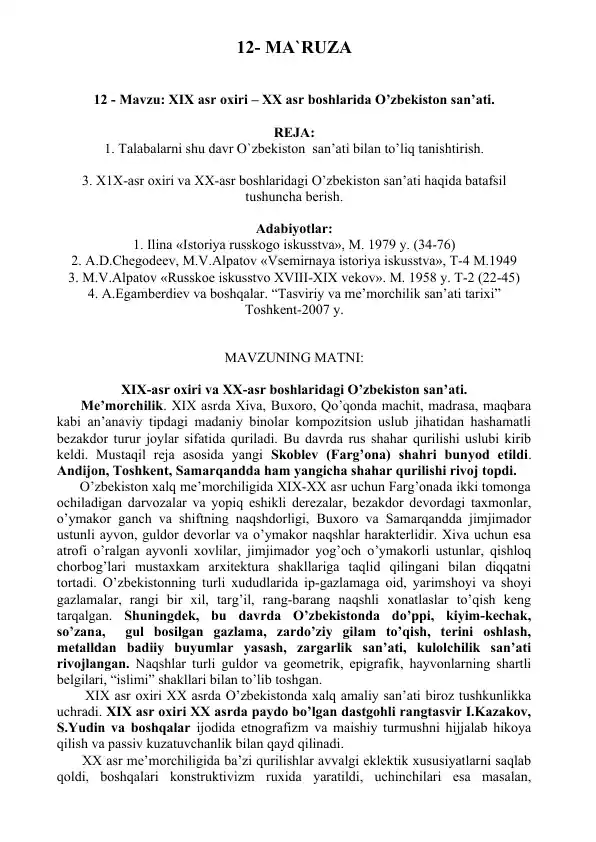 12- MA`RUZA

12 - Mavzu: XIX asr oxiri – XX asr boshlarida O’zbekiston san’ati.

REJA:
1. Talabalarni shu davr O`zbekiston san’ati bilan to’liq tanishtirish.

3. X1X-asr oxiri va XX-asr boshlaridagi O’zbekiston san’ati haqida batafsil tushuncha berish.

Adabiyotlar:
1. Ilina «Istoriya russkogo iskusstva», M. 1979 y. (34-76)
2. A.D.Chegodeev, M.V.Alpatov «Vsemirnaya istoriya iskusstva», T-4 M.1949
3. M.V.Alpatov «Russkoe iskusstvo XVIII-XIX vekov». M. 1958 y. T-2 (22-45)
4. A.Egamberdiev va boshqalar. “Tasviriy va me’morchilik san’ati tarixi” Toshkent-2007 y.

MAVZUNING MATNI:

XIX-asr oxiri va XX-asr boshlaridagi O’zbekiston san’ati.

Me’morchilik. XIX asrda Xiva, Buxoro, Qo’qonda machit, madrasa, maqbara kabi an’anaviy tipdagi madaniy binolar kompozitsion uslub jihatidan hashamatli bezakdor turur joylar sifatida quriladi. Bu davrda rus shahar qurilishi uslubi kirib keldi. Mustaqil reja asosida yangi Skoblev (Farg’ona) shahri bunyod etildi. Andijon, Toshkent, Samarqandda ham yangicha shahar qurilishi rivoj topdi.

O’zbekiston xalq me’morchiligida XIX-XX asr uchun Farg’onada ikki tomonga ochiladigan darvozalar va yopiq eshikli derezalar, bezakdor devordagi taxmonlar, o’ymakor ganch va shiftning naqshdorligi, Buxoro va Samarqandda jimjimador ustunli ayvon, guldor devorlar va o’ymakor naqshlar harakterlidir. Xiva uchun esa atrofi o’ralgan ayvonli xovlilar, jimjimador yog’och o’ymakorli ustunlar, qishloq chorbog’lari mustaxkam arxitektura shakllariga taqlid qilingani bilan diqqatni tortadi. O’zbekistonning turli xududlarida ip-gazlamaga oid, yarimshoyi va shoyi gazlamalar, rangi bir xil, targ’il, rang-barang naqshli xonatlaslar to’qish keng tarqalgan. Shuningdek, bu davrda O’zbekistonda do’ppi, kiyim-kechak, so’zana, gul bosilgan gazlama, zardo’ziy gilam to’qish, terini oshlash, metalldan badiiy buyumlar yasash, zargarlik san’ati, kulolchilik san’ati rivojlangan. Naqshlar turli guldor va geometrik, epigrafik, hayvonlarning shartli belgilari, “islimi” shakllari bilan to’lib toshgan.

XIX asr oxiri XX asrda O’zbekistonda xalq amaliy san’ati biroz tushkunlikka uchradi. XIX asr oxiri XX asrda paydo bo’lgan dastgohli rangtasvir I.Kazakov, S.Yudin va boshqalar ijodida etnografizm va maishiy turmushni hijjalab hikoya qilish va passiv kuzatuvchanlik bilan qayd qilinadi.

XX asr me’morchiligida ba’zi qurilishlar avvalgi eklektik xususiyatlarni saqlab qoldi, boshqalari konstruktivizm ruxida yaratildi, uchinchilari esa masalan,